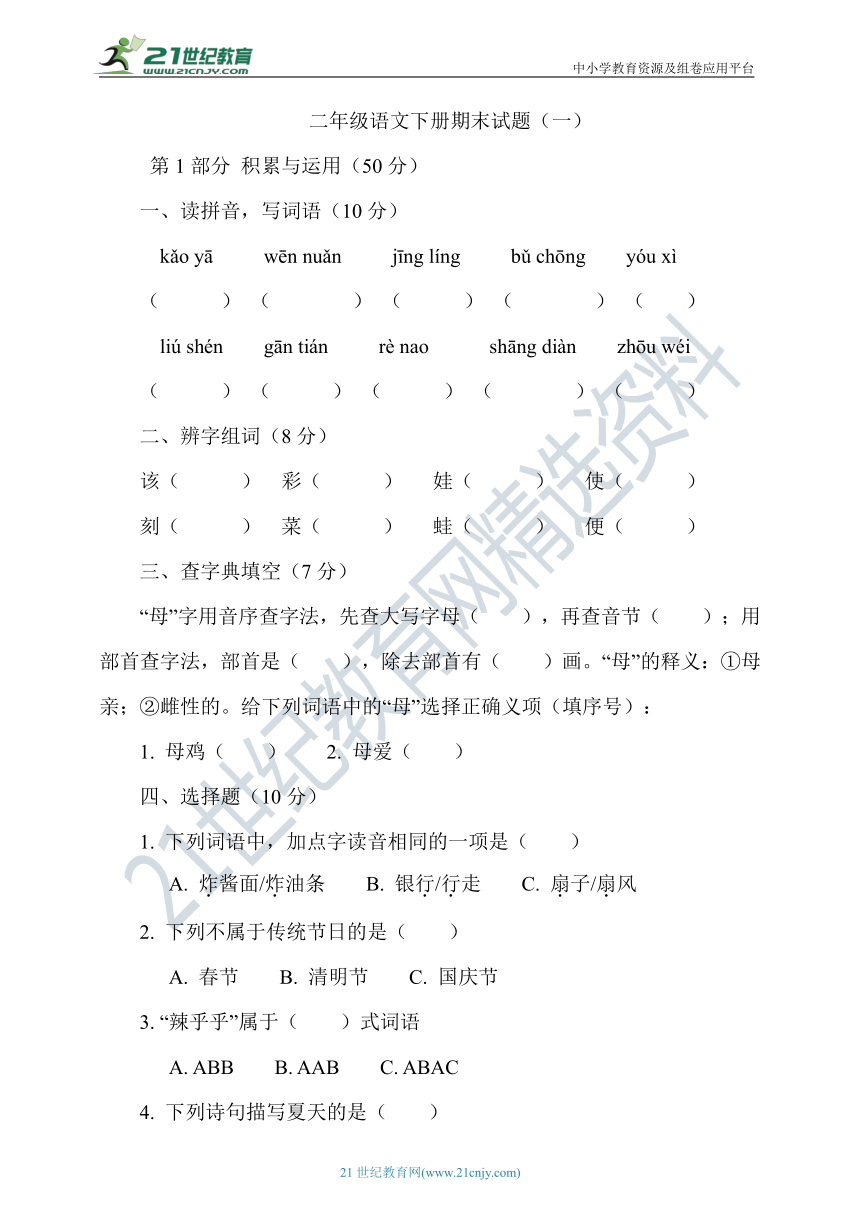 21世纪教育
www.21cnjy.com
中小学教育资源及组卷应用平台

二年级语文下册期末试题（一）

第 1 部分 积累与运用（50 分）

一、读拼音，写词语（10 分）

kǎo yā　wēn nuǎn　jīng líng　bǔ chōng　yóu xì

（　）（　）（　）（　）（　）

liú shén　gān tián　rè nao　shāng diàn　zhōu wéi

（　）（　）（　）（　）（　）

二、辨字组词（8 分）

该（　）　彩（　）　娃（　）　使（　）

刻（　）　菜（　）　蛙（　）　便（　）

三、查字典填空（7 分）

“母”字用音序查字法，先查大写字母（　），再查音节（　）；用部首查字法，部首是（　），除去部首有（　）画。“母”的释义：①母亲；②雌性的。给下列词语中的“母”选择正确义项（填序号）：

1. 母鸡（　）　2. 母爱（　）

四、选择题（10 分）

1. 下列词语中，加点字读音相同的一项是（　）

A. 炸酱面/炸油条　B. 银行/行走　C. 扇子/扇风

2. 下列不属于传统节日的是（　）

A. 春节　B. 清明节　C. 国庆节

3. “辣乎乎”属于（　）式词语

A. ABB　B. AAB　C. ABAC

4. 下列诗句描写夏天的是（　）

21世纪教育网精选资料

21 世纪教育网(www.21cnjy.com)